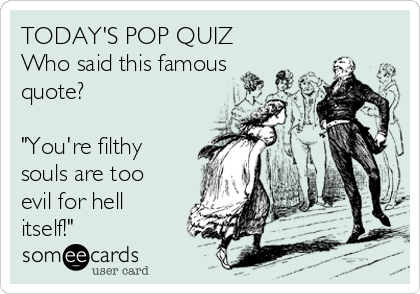 TODAY'S POP QUIZ
Who said this famous quote?

"You're filthy souls are too evil for hell itself!"

someecards
user card